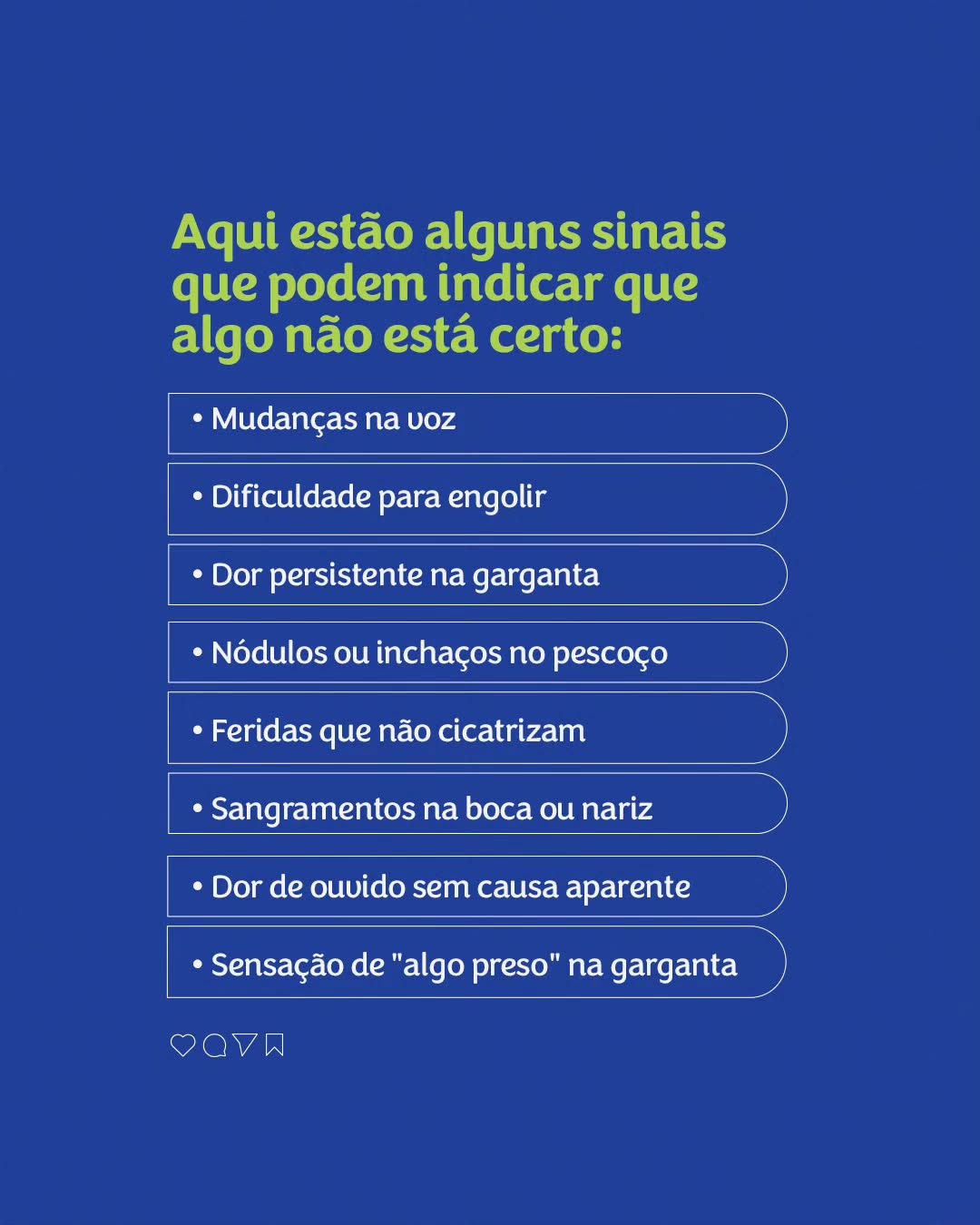 Aqui estão alguns sinais que podem indicar que algo não está certo:

• Mudanças na voz

• Dificuldade para engolir

• Dor persistente na garganta

• Nódulos ou inchaços no pescoço

• Feridas que não cicatrizam

• Sangramentos na boca ou nariz

• Dor de ouvido sem causa aparente

• Sensação de "algo preso" na garganta